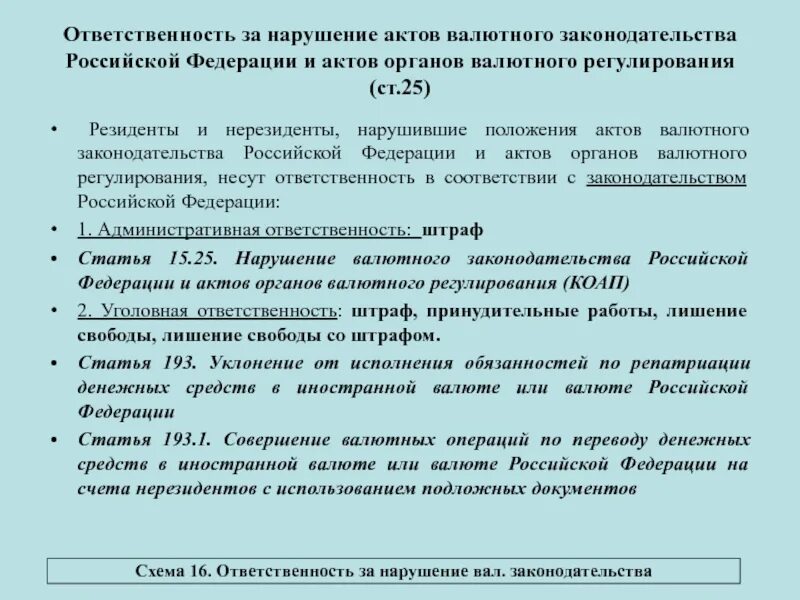 Ответственность за нарушение актов валютного законодательства Российской Федерации и актов органов валютного регулирования (ст.25)

• Резиденты и нерезиденты, нарушившие положения актов валютного законодательства Российской Федерации и актов органов валютного регулирования, несут ответственность в соответствии с законодательством Российской Федерации:

• 1. Административная ответственность: штраф

• Статья 15.25. Нарушение валютного законодательства Российской Федерации и актов органов валютного регулирования (КОАП)

• 2. Уголовная ответственность: штраф, принудительные работы, лишение свободы, лишение свободы со штрафом.

• Статья 193. Уклонение от исполнения обязанностей по репатриации денежных средств в иностранной валюте или валюте Российской Федерации

• Статья 193.1. Совершение валютных операций по переводу денежных средств в иностранной валюте или валюте Российской Федерации на счета нерезидентов с использованием подложных документов

Схема 16. Ответственность за нарушение вал. законодательства